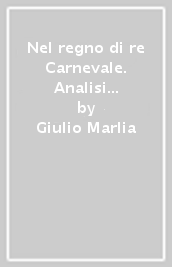 Nel regno di re Carnevale. Analisi...
by
Giulio Marlia